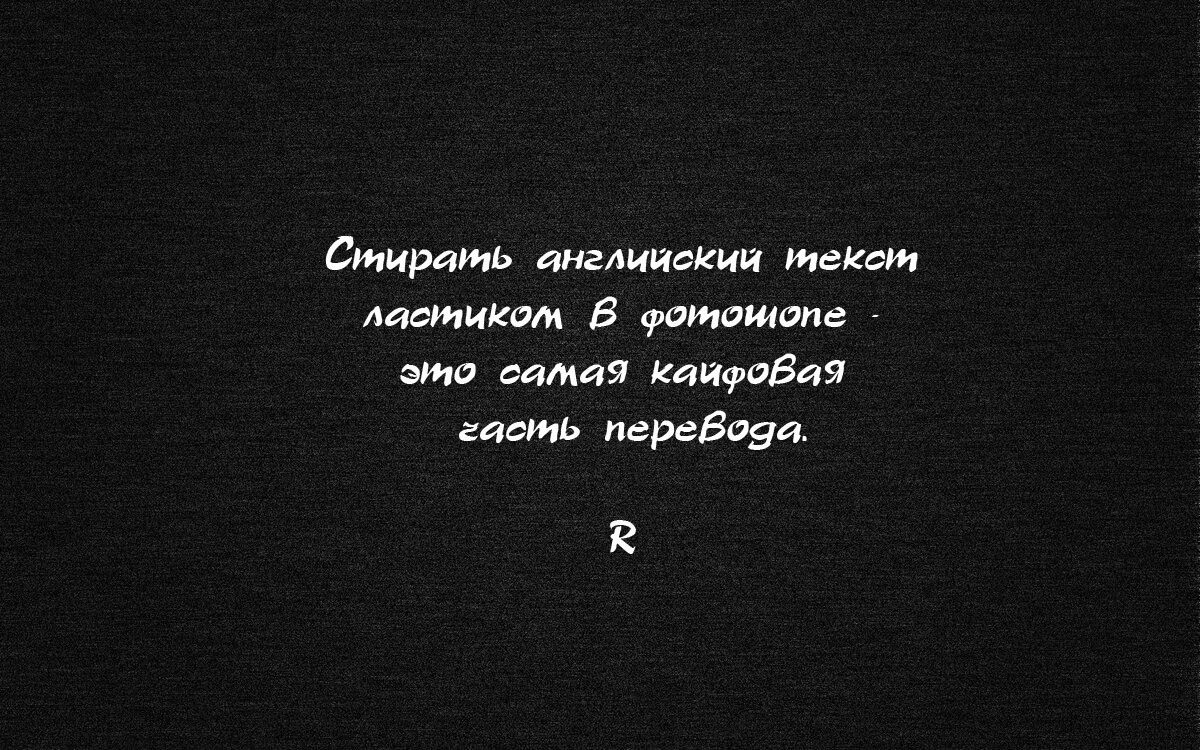 Стирать английский текст ластиком в фотошопе - это самая кайфовая часть перевода.

R